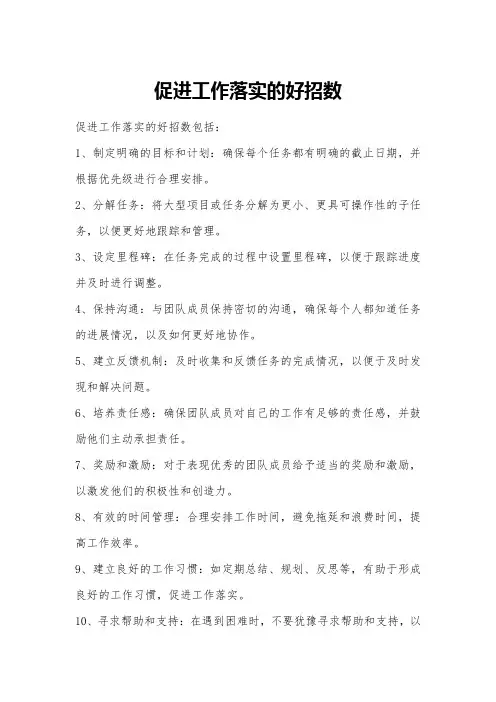 促进工作落实的好招数

促进工作落实的好招数包括：

1、制定明确的目标和计划：确保每个任务都有明确的截止日期，并根据优先级进行合理安排。

2、分解任务：将大型项目或任务分解为更小、更具可操作性的子任务，以便更好地跟踪和管理。

3、设定里程碑：在任务完成的过程中设置里程碑，以便于跟踪进度并及时进行调整。

4、保持沟通：与团队成员保持密切的沟通，确保每个人都知道任务的进展情况，以及如何更好地协作。

5、建立反馈机制：及时收集和反馈任务的完成情况，以便于及时发现和解决问题。

6、培养责任感：确保团队成员对自己的工作有足够的责任感，并鼓励他们主动承担责任。

7、奖励和激励：对于表现优秀的团队成员给予适当的奖励和激励，以激发他们的积极性和创造力。

8、有效的时间管理：合理安排工作时间，避免拖延和浪费时间，提高工作效率。

9、建立良好的工作习惯：如定期总结、规划、反思等，有助于形成良好的工作习惯，促进工作落实。

10、寻求帮助和支持：在遇到困难时，不要犹豫寻求帮助和支持，以